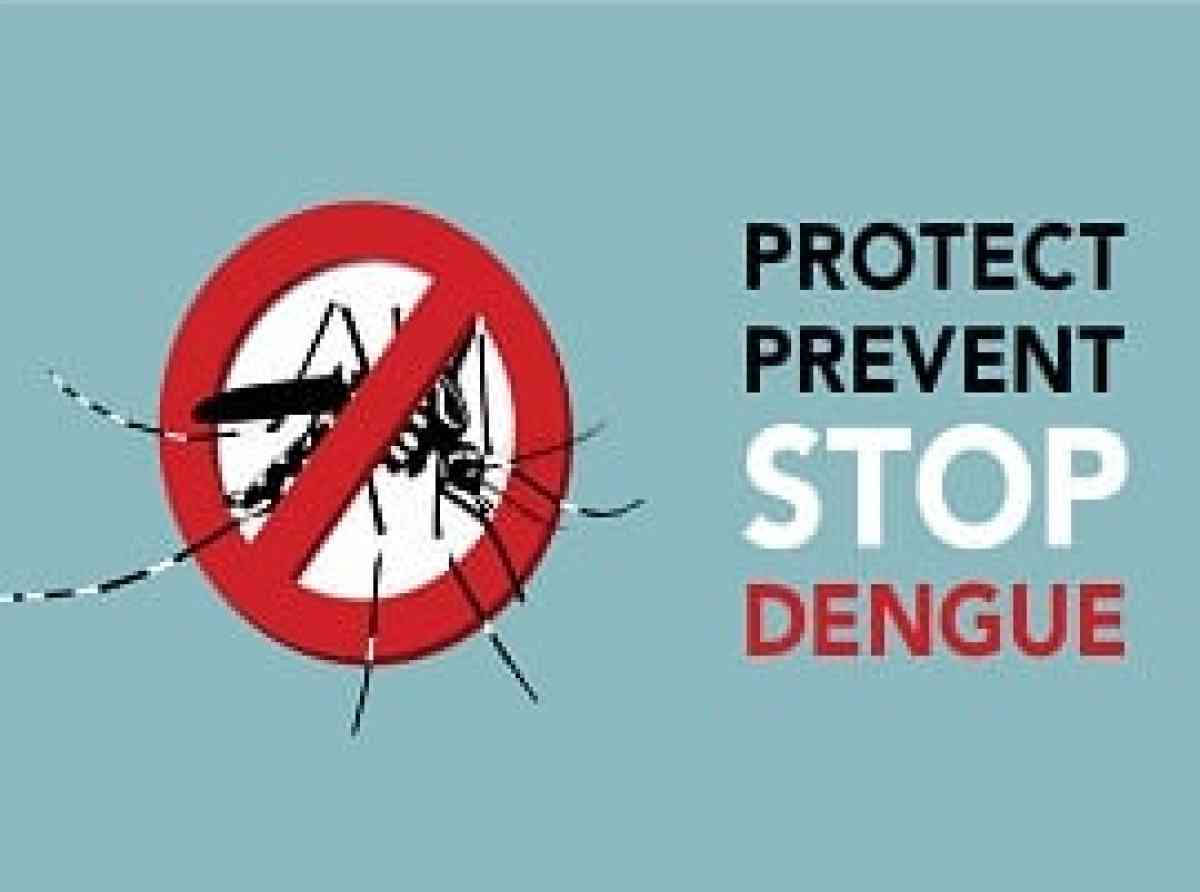 PROTECT
PREVENT
STOP
DENGUE